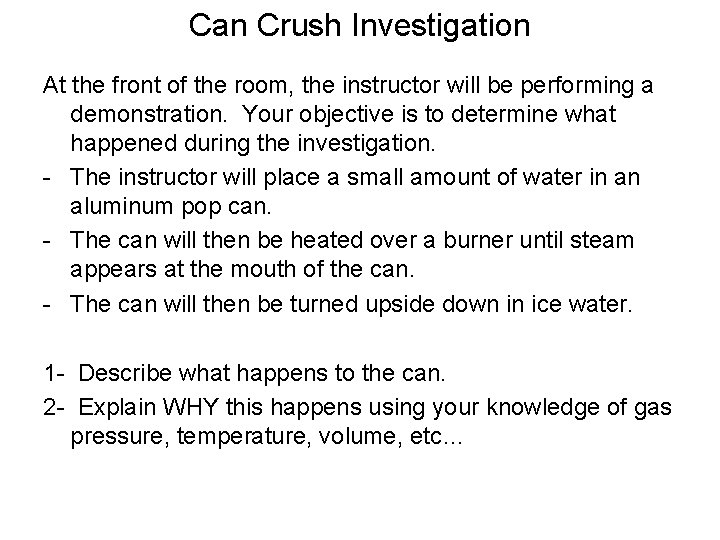 Can Crush Investigation

At the front of the room, the instructor will be performing a demonstration. Your objective is to determine what happened during the investigation.

- The instructor will place a small amount of water in an aluminum pop can.
- The can will then be heated over a burner until steam appears at the mouth of the can.
- The can will then be turned upside down in ice water.

1- Describe what happens to the can.
2- Explain WHY this happens using your knowledge of gas pressure, temperature, volume, etc...